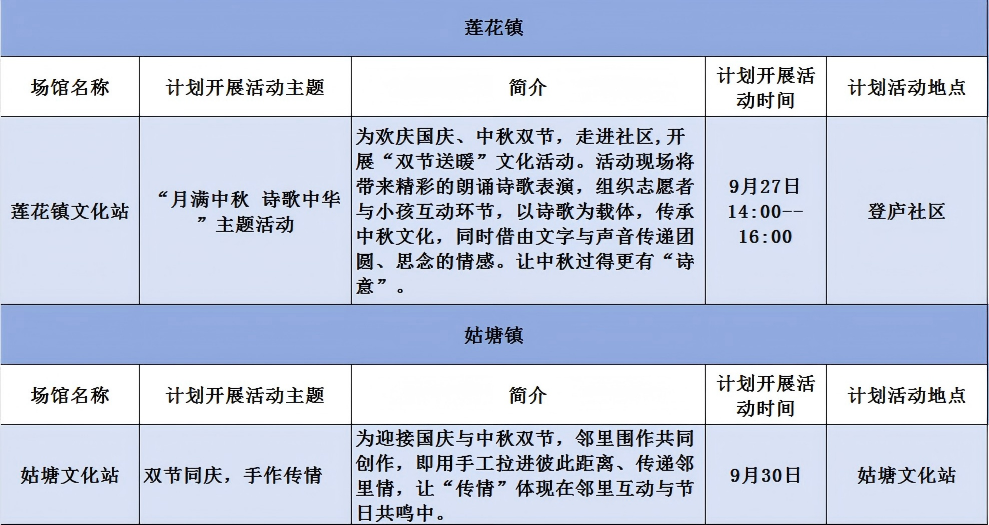 莲花镇

| 场馆名称 | 计划开展活动主题 | 简介 | 计划开展活动时间 | 计划活动地点 |
|---|---|---|---|---|
| 莲花镇文化站 | “月满中秋 诗歌中华”主题活动 | 为欢庆国庆、中秋双节，走进社区，开展“双节送暖”文化活动。活动现场将带来精彩的朗诵诗歌表演，组织志愿者与小孩互动环节，以诗歌为载体，传承中秋文化，同时借由文字与声音传递团圆、思念的情感。让中秋过得更有“诗意”。 | 9月27日 14:00--16:00 | 登庐社区 |

姑塘镇

| 场馆名称 | 计划开展活动主题 | 简介 | 计划开展活动时间 | 计划活动地点 |
|---|---|---|---|---|
| 姑塘文化站 | 双节同庆，手作传情 | 为迎接国庆与中秋双节，邻里围作共同创作，即用手工拉进彼此距离、传递邻里情，让“传情”体现在邻里互动与节日共鸣中。 | 9月30日 | 姑塘文化站 |